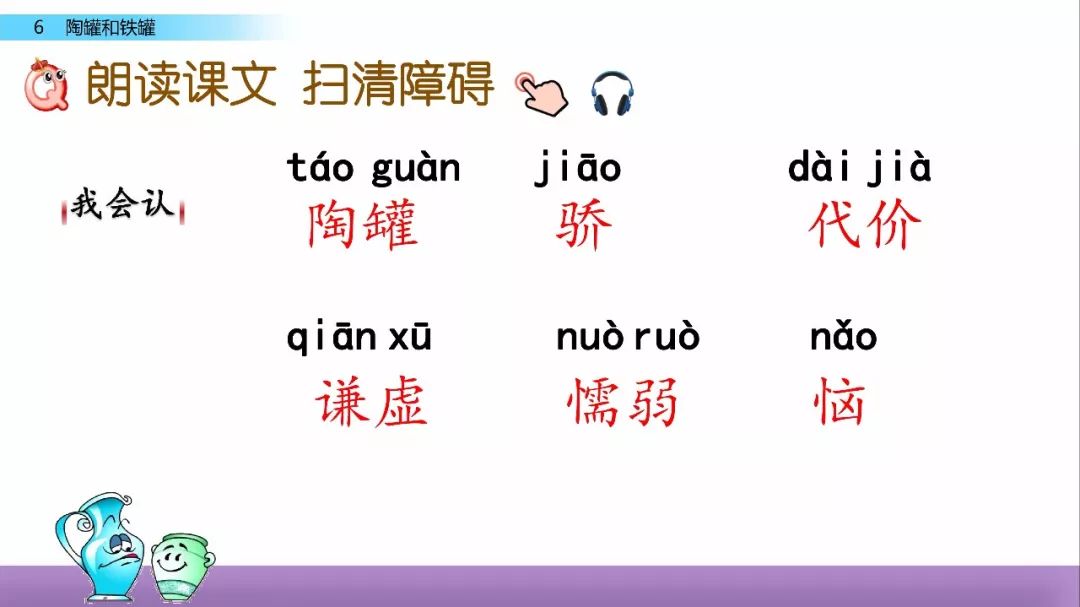 6 陶罐和铁罐

朗读课文 扫清障碍

我会认

táo guàn
陶罐

jiāo
骄

dài jià
代价

qiān xū
谦虚

nuò ruò
懦弱

nǎo
恼